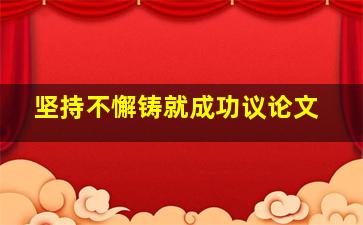 坚持不懈铸就成功议论文